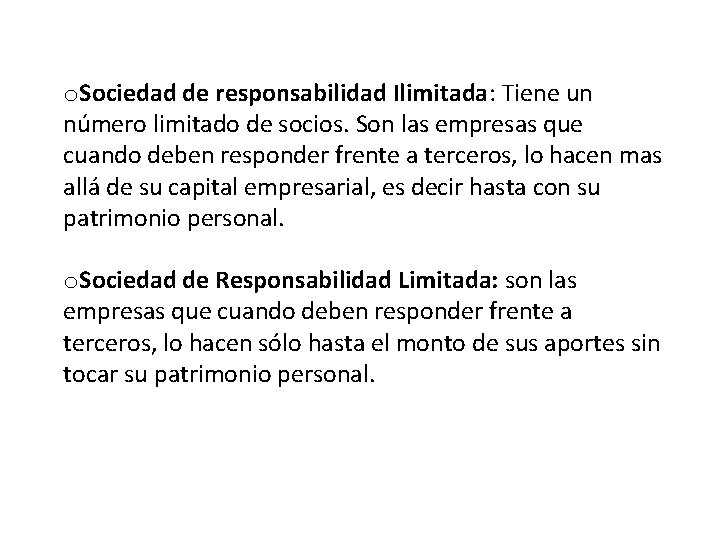 oSociedad de responsabilidad Ilimitada: Tiene un número limitado de socios. Son las empresas que cuando deben responder frente a terceros, lo hacen mas allá de su capital empresarial, es decir hasta con su patrimonio personal.

oSociedad de Responsabilidad Limitada: son las empresas que cuando deben responder frente a terceros, lo hacen sólo hasta el monto de sus aportes sin tocar su patrimonio personal.